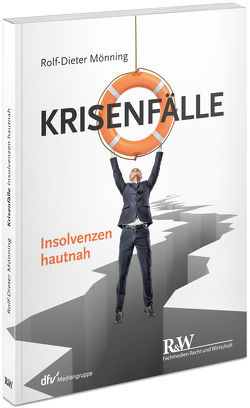 Rolf-Dieter Mönning

KRISENFÄLLE

Insolvenzen hautnah

R&W
Fachmedien Recht und Wirtschaft

dfv Mediengruppe

Rolf-Dieter Mönning Krisenfälle Insolvenzen hautnah

R&W